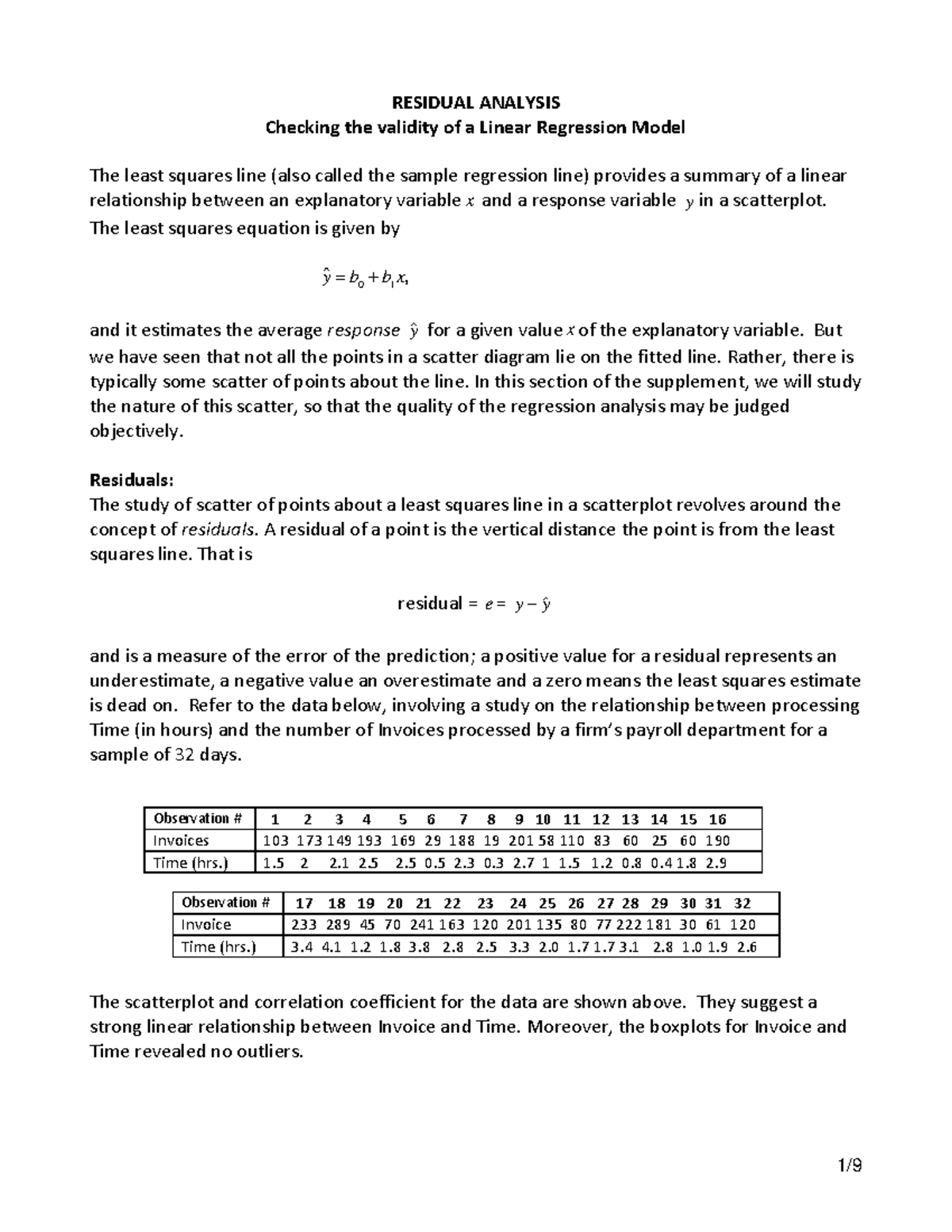 RESIDUAL ANALYSIS
Checking the validity of a Linear Regression Model

The least squares line (also called the sample regression line) provides a summary of a linear relationship between an explanatory variable $x$ and a response variable $y$ in a scatterplot. The least squares equation is given by

$\hat{y} = b_0 + b_1 x,$

and it estimates the average response $\hat{y}$ for a given value $x$ of the explanatory variable. But we have seen that not all the points in a scatter diagram lie on the fitted line. Rather, there is typically some scatter of points about the line. In this section of the supplement, we will study the nature of this scatter, so that the quality of the regression analysis may be judged objectively.

Residuals:
The study of scatter of points about a least squares line in a scatterplot revolves around the concept of residuals. A residual of a point is the vertical distance the point is from the least squares line. That is

residual = $e = y - \hat{y}$

and is a measure of the error of the prediction; a positive value for a residual represents an underestimate, a negative value an overestimate and a zero means the least squares estimate is dead on. Refer to the data below, involving a study on the relationship between processing Time (in hours) and the number of Invoices processed by a firm's payroll department for a sample of 32 days.

| Observation # | 1 | 2 | 3 | 4 | 5 | 6 | 7 | 8 | 9 | 10 | 11 | 12 | 13 | 14 | 15 | 16 |
|---|---|---|---|---|---|---|---|---|---|---|---|---|---|---|---|---|
| Invoices | 103 | 173 | 149 | 193 | 169 | 29 | 188 | 19 | 201 | 58 | 110 | 83 | 60 | 25 | 60 | 190 |
| Time (hrs.) | 1.5 | 2 | 2.1 | 2.5 | 2.5 | 0.5 | 2.3 | 0.3 | 2.7 | 1 | 1.5 | 1.2 | 0.8 | 0.4 | 1.8 | 2.9 |

| Observation # | 17 | 18 | 19 | 20 | 21 | 22 | 23 | 24 | 25 | 26 | 27 | 28 | 29 | 30 | 31 | 32 |
|---|---|---|---|---|---|---|---|---|---|---|---|---|---|---|---|---|
| Invoice | 233 | 289 | 45 | 70 | 241 | 163 | 120 | 201 | 135 | 80 | 77 | 222 | 181 | 30 | 61 | 120 |
| Time (hrs.) | 3.4 | 4.1 | 1.2 | 1.8 | 3.8 | 2.8 | 2.5 | 3.3 | 2.0 | 1.7 | 1.7 | 3.1 | 2.8 | 1.0 | 1.9 | 2.6 |

The scatterplot and correlation coefficient for the data are shown above. They suggest a strong linear relationship between Invoice and Time. Moreover, the boxplots for Invoice and Time revealed no outliers.

1/9